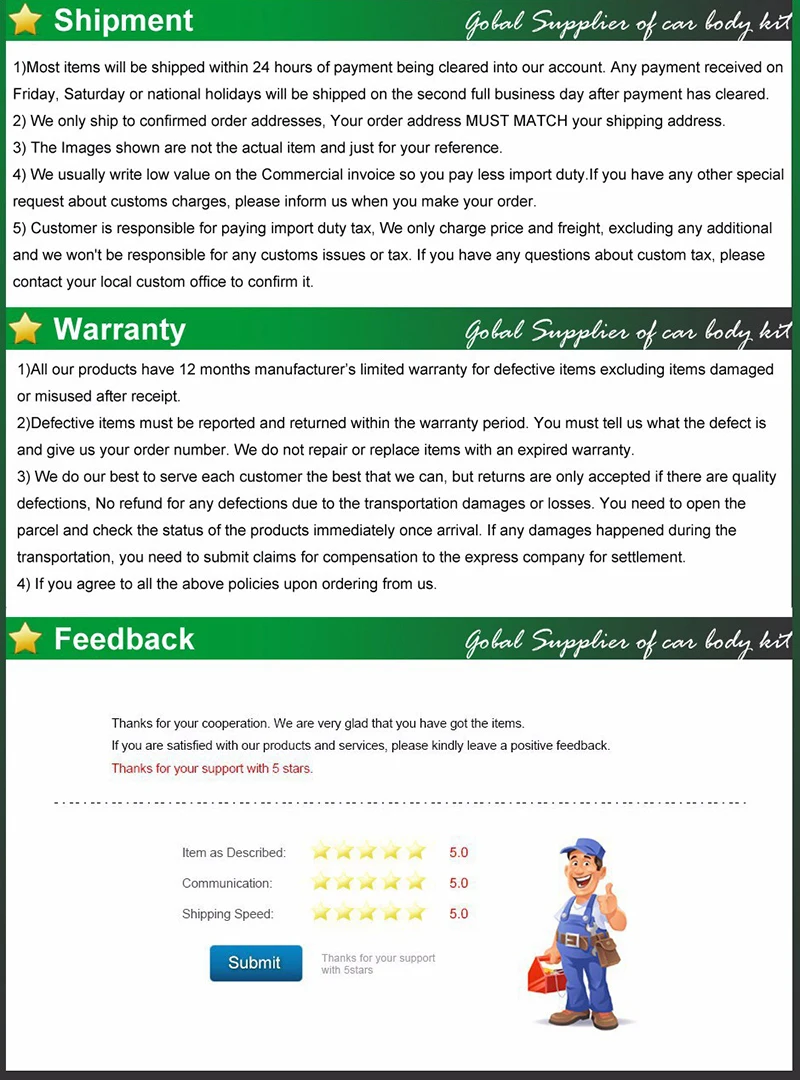 Shipment

Gobal Supplier of car body kit

1)Most items will be shipped within 24 hours of payment being cleared into our account. Any payment received on Friday, Saturday or national holidays will be shipped on the second full business day after payment has cleared.
2) We only ship to confirmed order addresses, Your order address MUST MATCH your shipping address.
3) The Images shown are not the actual item and just for your reference.
4) We usually write low value on the Commercial invoice so you pay less import duty.If you have any other special request about customs charges, please inform us when you make your order.
5) Customer is responsible for paying import duty tax, We only charge price and freight, excluding any additional and we won't be responsible for any customs issues or tax. If you have any questions about custom tax, please contact your local custom office to confirm it.

Warranty

Gobal Supplier of car body kit

1)All our products have 12 months manufacturer's limited warranty for defective items excluding items damaged or misused after receipt.
2)Defective items must be reported and returned within the warranty period. You must tell us what the defect is and give us your order number. We do not repair or replace items with an expired warranty.
3) We do our best to serve each customer the best that we can, but returns are only accepted if there are quality defections, No refund for any defections due to the transportation damages or losses. You need to open the parcel and check the status of the products immediately once arrival. If any damages happened during the transportation, you need to submit claims for compensation to the express company for settlement.
4) If you agree to all the above policies upon ordering from us.

Feedback

Gobal Supplier of car body kit

Thanks for your cooperation. We are very glad that you have got the items.
If you are satisfied with our products and services, please kindly leave a positive feedback.
Thanks for your support with 5 stars.

Item as Described: 5.0
Communication: 5.0
Shipping Speed: 5.0

Submit

Thanks for your support with 5stars